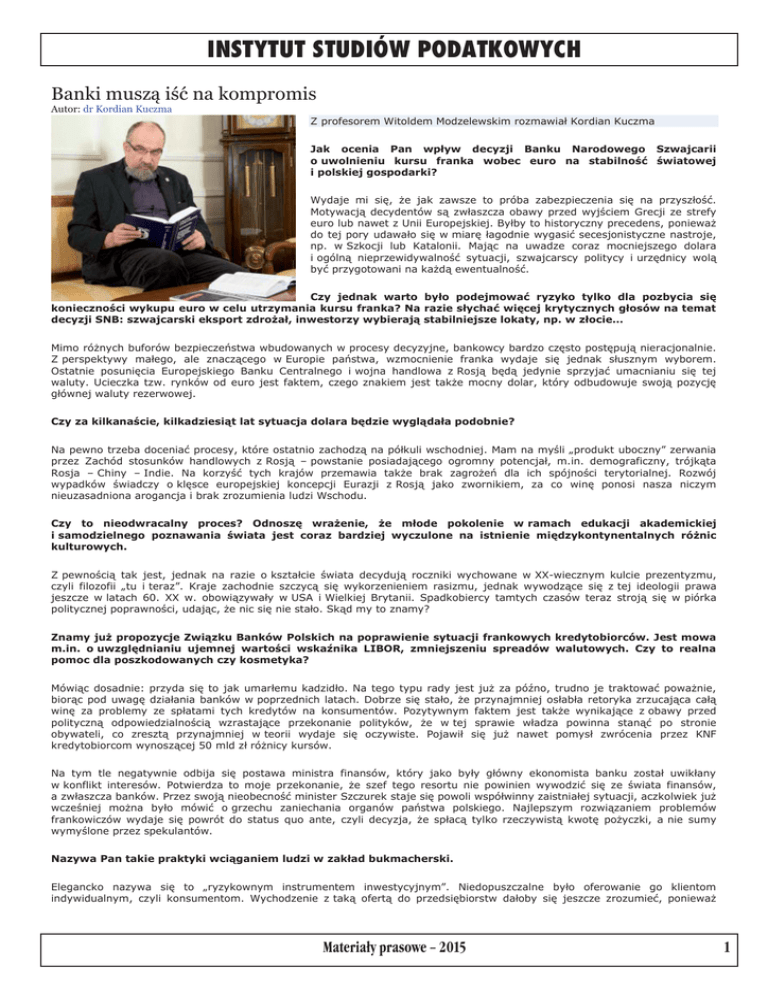 INSTYTUT STUDIÓW PODATKOWYCH

Banki muszą iść na kompromis
Autor: dr Kordian Kuczma

Z profesorem Witoldem Modzelewskim rozmawiał Kordian Kuczma

**Jak ocenia Pan wpływ decyzji Banku Narodowego Szwajcarii o uwolnieniu kursu franka wobec euro na stabilność światowej i polskiej gospodarki?**

Wydaje mi się, że jak zawsze to próba zabezpieczenia się na przyszłość. Motywacją decydentów są zwłaszcza obawy przed wyjściem Grecji ze strefy euro lub nawet z Unii Europejskiej. Byłby to historyczny precedens, ponieważ do tej pory udawało się w miarę łagodnie wygasić secesjonistyczne nastroje, np. w Szkocji lub Katalonii. Mając na uwadze coraz mocniejszego dolara i ogólną nieprzewidywalność sytuacji, szwajcarscy politycy i urzędnicy wolą być przygotowani na każdą ewentualność.

**Czy jednak warto było podejmować ryzyko tylko dla pozbycia się konieczności wykupu euro w celu utrzymania kursu franka? Na razie słychać więcej krytycznych głosów na temat decyzji SNB: szwajcarski eksport zdrożał, inwestorzy wybierają stabilniejsze lokaty, np. w złocie…**

Mimo różnych buforów bezpieczeństwa wbudowanych w procesy decyzyjne, bankowcy bardzo często postępują nieracjonalnie. Z perspektywy małego, ale znaczącego w Europie państwa, wzmocnienie franka wydaje się jednak słusznym wyborem. Ostatnie posunięcia Europejskiego Banku Centralnego i wojna handlowa z Rosją będą jedynie sprzyjać umacnianiu się tej waluty. Ucieczka tzw. rynków od euro jest faktem, czego znakiem jest także mocny dolar, który odbudowuje swoją pozycję głównej waluty rezerwowej.

**Czy za kilkanaście, kilkadziesiąt lat sytuacja dolara będzie wyglądała podobnie?**

Na pewno trzeba doceniać procesy, które ostatnio zachodzą na półkuli wschodniej. Mam na myśli „produkt uboczny" zerwania przez Zachód stosunków handlowych z Rosją – powstanie posiadającego ogromny potencjał, m.in. demograficzny, trójkąta Rosja – Chiny – Indie. Na korzyść tych krajów przemawia także brak zagrożeń dla ich spójności terytorialnej. Rozwój wypadków świadczy o klęsce europejskiej koncepcji Eurazji z Rosją jako zwornikiem, za co winę ponosi nasza niczym nieuzasadniona arogancja i brak zrozumienia ludzi Wschodu.

**Czy to nieodwracalny proces? Odnoszę wrażenie, że młode pokolenie w ramach edukacji akademickiej i samodzielnego poznawania świata jest coraz bardziej wyczulone na istnienie międzykontynentalnych różnic kulturowych.**

Z pewnością tak jest, jednak na razie o kształcie świata decydują roczniki wychowane w XX-wiecznym kulcie prezentyzmu, czyli filozofii „tu i teraz". Kraje zachodnie szczycą się wykorzenieniem rasizmu, jednak wywodzące się z tej ideologii prawa jeszcze w latach 60. XX w. obowiązywały w USA i Wielkiej Brytanii. Spadkobiercy tamtych czasów teraz stroją się w piórka politycznej poprawności, udając, że nic się nie stało. Skąd my to znamy?

**Znamy już propozycje Związku Banków Polskich na poprawienie sytuacji frankowych kredytobiorców. Jest mowa m.in. o uwzględnianiu ujemnej wartości wskaźnika LIBOR, zmniejszeniu spreadów walutowych. Czy to realna pomoc dla poszkodowanych czy kosmetyka?**

Mówiąc dosadnie: przyda się to jak umarłemu kadzidło. Na tego typu rady jest już za późno, trudno je traktować poważnie, biorąc pod uwagę działania banków w poprzednich latach. Dobrze się stało, że przynajmniej osłabła retoryka zrzucająca całą winę za problemy ze spłatami tych kredytów na konsumentów. Pozytywnym faktem jest także wynikające z obawy przed polityczną odpowiedzialnością wzrastające przekonanie polityków, że w tej sprawie władza powinna stanąć po stronie obywateli, co zresztą przynajmniej w teorii wydaje się oczywiste. Pojawił się już nawet pomysł zwrócenia przez KNF kredytobiorcom wynoszącej 50 mld zł różnicy kursów.

Na tym tle negatywnie odbija się postawa ministra finansów, który jako były główny ekonomista banku został uwikłany w konflikt interesów. Potwierdza to moje przekonanie, że szef tego resortu nie powinien wywodzić się ze świata finansów, a zwłaszcza banków. Przez swoją nieobecność minister Szczurek staje się powoli współwinny zaistniałej sytuacji, aczkolwiek już wcześniej można było mówić o grzechu zaniechania organów państwa polskiego. Najlepszym rozwiązaniem problemów frankowiczów wydaje się powrót do status quo ante, czyli decyzja, że spłacą tylko rzeczywistą kwotę pożyczki, a nie sumy wymyślone przez spekulantów.

**Nazywa Pan takie praktyki wciąganiem ludzi w zakład bukmacherski.**

Elegancko nazywa się to „ryzykownym instrumentem inwestycyjnym". Niedopuszczalne było oferowanie go klientom indywidualnym, czyli konsumentom. Wychodzenie z taką ofertą do przedsiębiorstw dałoby się jeszcze zrozumieć, ponieważ

Materiały prasowe – 2015 1